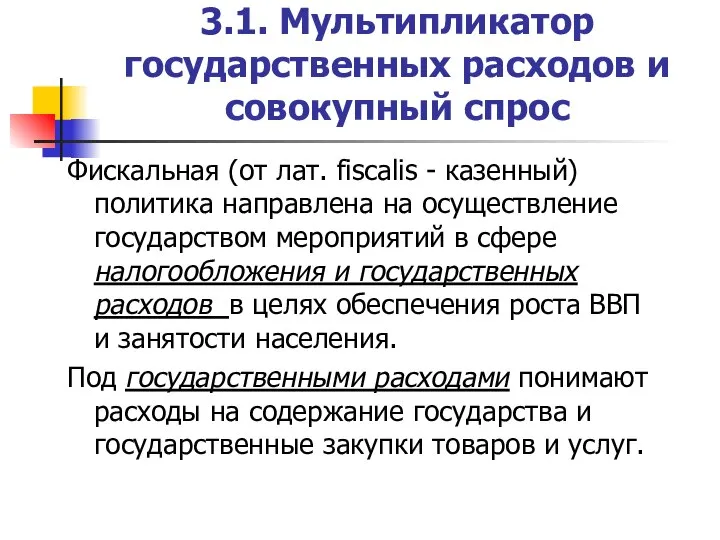 3.1. Мультипликатор государственных расходов и совокупный спрос

Фискальная (от лат. fiscalis - казенный) политика направлена на осуществление государством мероприятий в сфере налогообложения и государственных расходов в целях обеспечения роста ВВП и занятости населения.

Под государственными расходами понимают расходы на содержание государства и государственные закупки товаров и услуг.